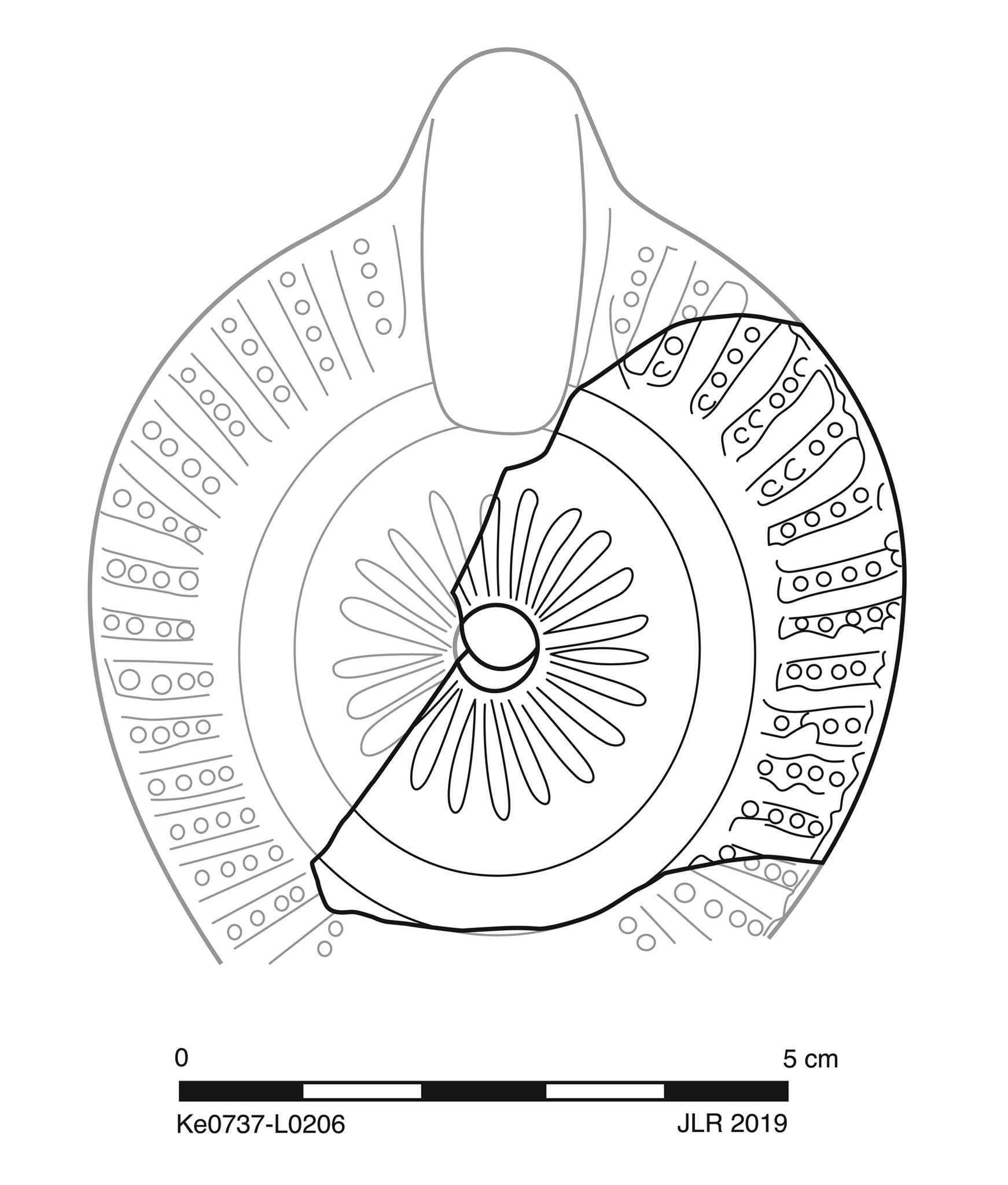 0

5 cm

Ke0737-L0206

JLR 2019